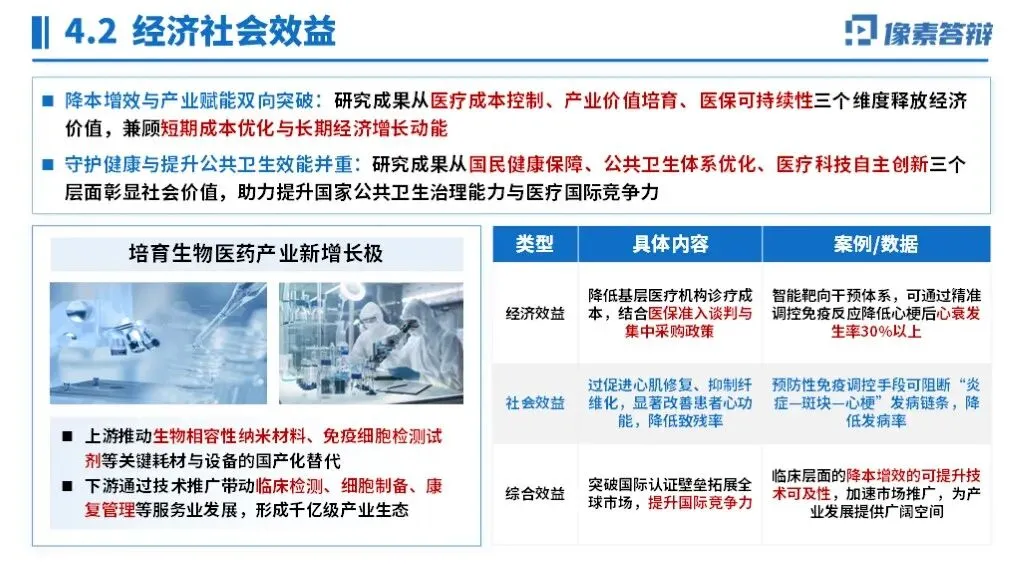 4.2 经济社会效益

像素答辩

■ 降本增效与产业赋能双向突破：研究成果从医疗成本控制、产业价值培育、医保可持续性三个维度释放经济价值，兼顾短期成本优化与长期经济增长动能

■ 守护健康与提升公共卫生效能并重：研究成果从国民健康保障、公共卫生体系优化、医疗科技自主创新三个层面彰显社会价值，助力提升国家公共卫生治理能力与医疗国际竞争力

培育生物医药产业新增长极

■ 上游推动生物相容性纳米材料、免疫细胞检测试剂等关键耗材与设备的国产化替代

■ 下游通过技术推广带动临床检测、细胞制备、康复管理等服务业发展，形成千亿级产业生态

| 类型 | 具体内容 | 案例/数据 |
|---|---|---|
| 经济效益 | 降低基层医疗机构诊疗成本，结合医保准入谈判与集中采购政策 | 智能靶向干预体系，可通过精准调控免疫反应降低心梗后心衰发生率30%以上 |
| 社会效益 | 过促进心肌修复、抑制纤维化，显著改善患者心功能，降低致残率 | 预防性免疫调控手段可阻断“炎症—斑块—心梗”发病链条，降低发病率 |
| 综合效益 | 突破国际认证壁垒拓展全球市场，提升国际竞争力 | 临床层面的降本增效的可提升技术可及性，加速市场推广，为产业发展提供广阔空间 |